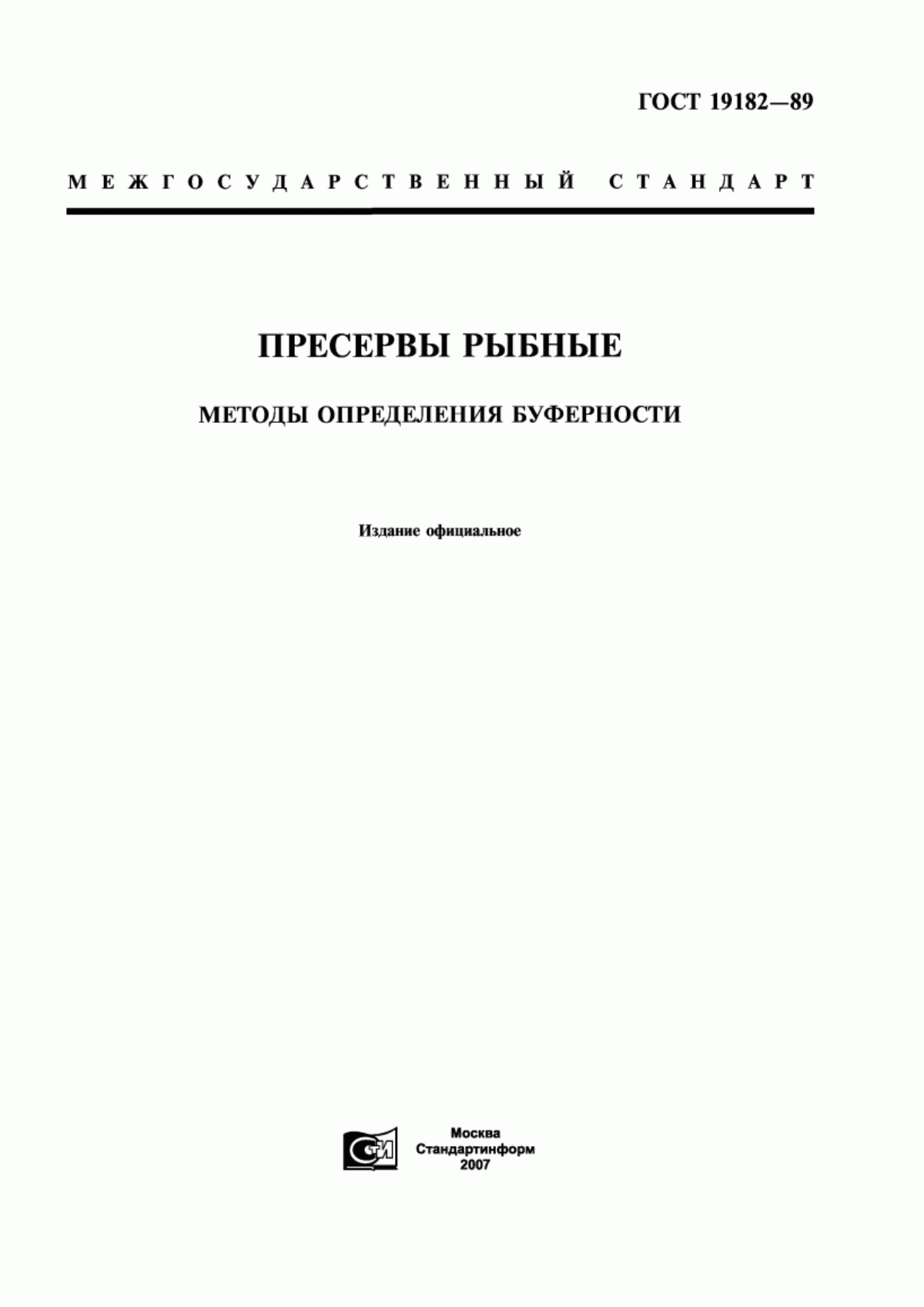 ГОСТ 19182—89

МЕЖГОСУДАРСТВЕННЫЙ СТАНДАРТ

ПРЕСЕРВЫ РЫБНЫЕ

МЕТОДЫ ОПРЕДЕЛЕНИЯ БУФЕРНОСТИ

Издание официальное

СТИ

Москва
Стандартинформ
2007